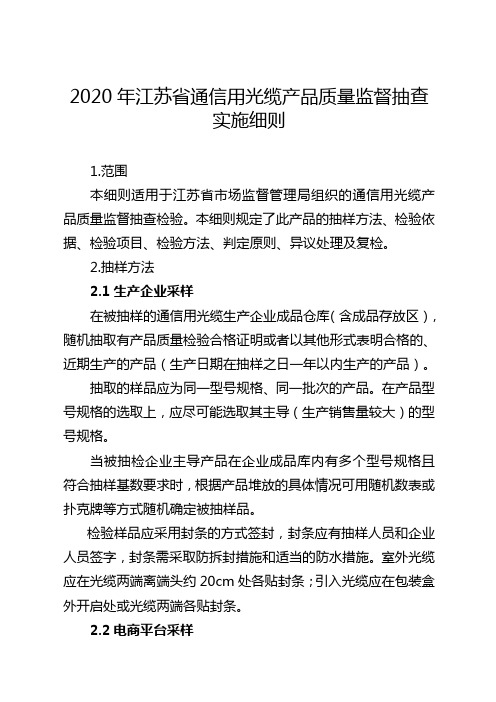 2020 年江苏省通信用光缆产品质量监督抽查实施细则

1.范围

本细则适用于江苏省市场监督管理局组织的通信用光缆产品质量监督抽查检验。本细则规定了此产品的抽样方法、检验依据、检验项目、检验方法、判定原则、异议处理及复检。

2.抽样方法

2.1 生产企业采样

在被抽样的通信用光缆生产企业成品仓库（含成品存放区），随机抽取有产品质量检验合格证明或者以其他形式表明合格的、近期生产的产品（生产日期在抽样之日一年以内生产的产品）。

抽取的样品应为同一型号规格、同一批次的产品。在产品型号规格的选取上，应尽可能选取其主导（生产销售量较大）的型号规格。

当被抽检企业主导产品在企业成品库内有多个型号规格且符合抽样基数要求时，根据产品堆放的具体情况可用随机数表或扑克牌等方式随机确定被抽样品。

检验样品应采用封条的方式签封，封条应有抽样人员和企业人员签字，封条需采取防拆封措施和适当的防水措施。室外光缆应在光缆两端离端头约 20cm 处各贴封条；引入光缆应在包装盒外开启处或光缆两端各贴封条。

2.2 电商平台采样